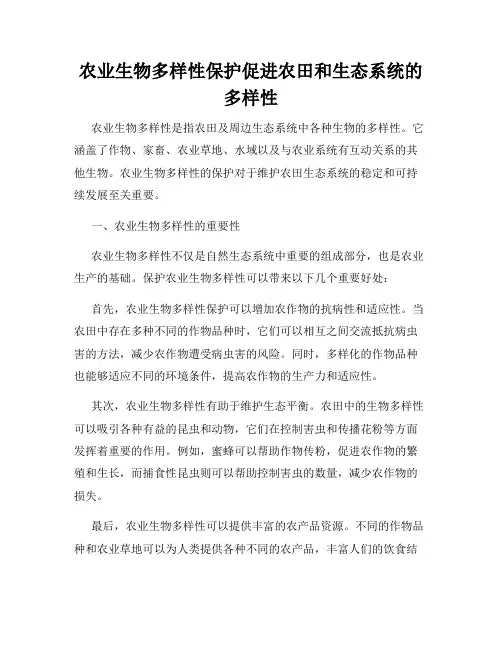 农业生物多样性保护促进农田和生态系统的多样性

农业生物多样性是指农田及周边生态系统中各种生物的多样性。它涵盖了作物、家畜、农业草地、水域以及与农业系统有互动关系的其他生物。农业生物多样性的保护对于维护农田生态系统的稳定和可持续发展至关重要。

一、农业生物多样性的重要性

农业生物多样性不仅是自然生态系统中重要的组成部分，也是农业生产的基础。保护农业生物多样性可以带来以下几个重要好处：

首先，农业生物多样性保护可以增加农作物的抗病性和适应性。当农田中存在多种不同的作物品种时，它们可以相互之间交流抵抗病虫害的方法，减少农作物遭受病虫害的风险。同时，多样化的作物品种也能够适应不同的环境条件，提高农作物的生产力和适应性。

其次，农业生物多样性有助于维护生态平衡。农田中的生物多样性可以吸引各种有益的昆虫和动物，它们在控制害虫和传播花粉等方面发挥着重要的作用。例如，蜜蜂可以帮助作物传粉，促进农作物的繁殖和生长，而捕食性昆虫则可以帮助控制害虫的数量，减少农作物的损失。

最后，农业生物多样性可以提供丰富的农产品资源。不同的作物品种和农业草地可以为人类提供各种不同的农产品，丰富人们的饮食结